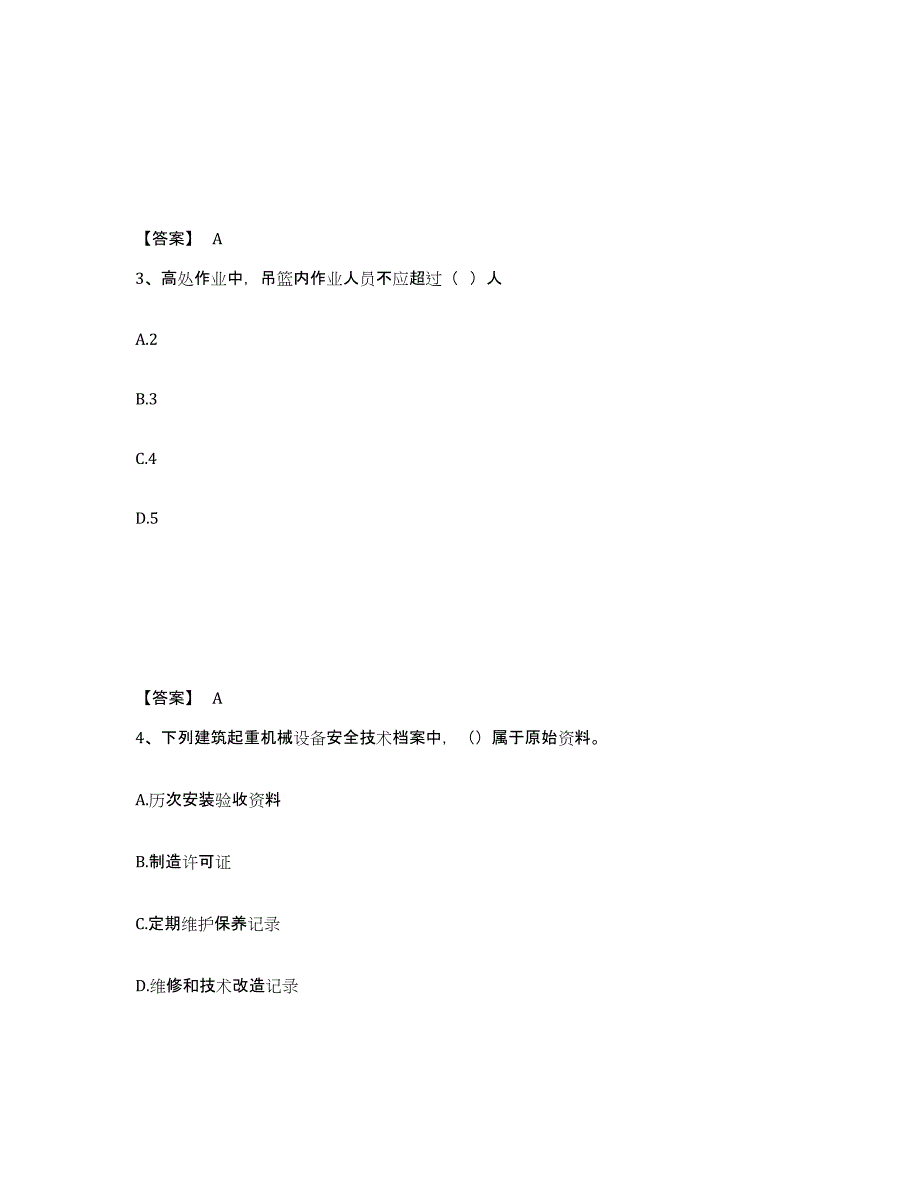 【答案】 A

3、高处作业中，吊篮内作业人员不应超过（ ）人

A.2

B.3

C.4

D.5

【答案】 A

4、下列建筑起重机械设备安全技术档案中，（）属于原始资料。

A.历次安装验收资料

B.制造许可证

C.定期维护保养记录

D.维修和技术改造记录